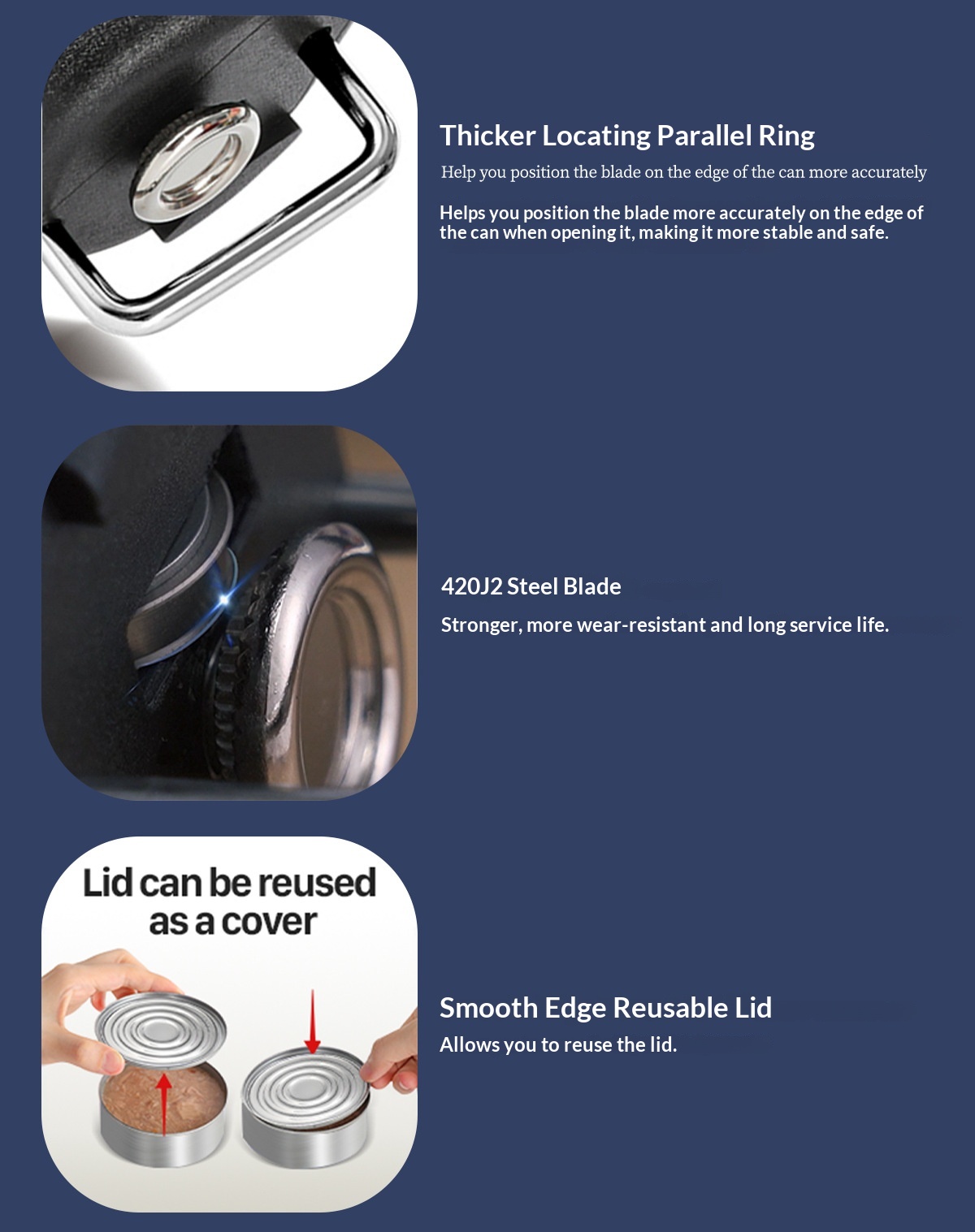 Thicker Locating Parallel Ring

Help you position the blade on the edge of the can more accurately

Helps you position the blade more accurately on the edge of the can when opening it, making it more stable and safe.

420J2 Steel Blade

Stronger, more wear-resistant and long service life.

Lid can be reused as a cover

Smooth Edge Reusable Lid

Allows you to reuse the lid.